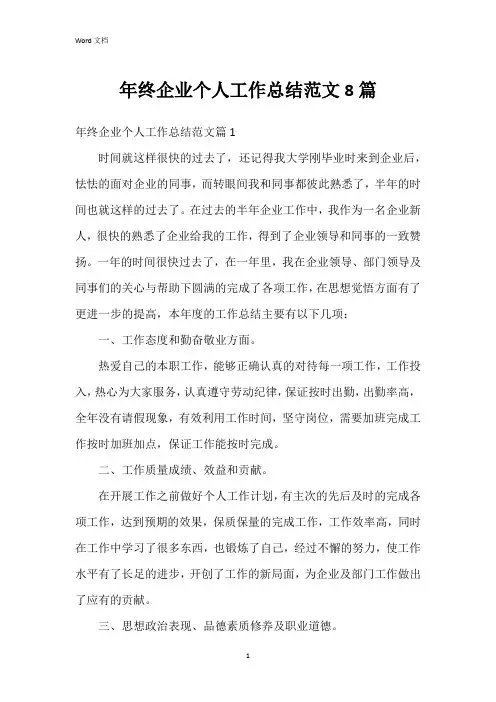 Word 文档

年终企业个人工作总结范文 8 篇

年终企业个人工作总结范文篇 1

时间就这样很快的过去了，还记得我大学刚毕业时来到企业后，怯怯的面对企业的同事，而转眼间我和同事都彼此熟悉了，半年的时间也就这样的过去了。在过去的半年企业工作中，我作为一名企业新人，很快的熟悉了企业给我的工作，得到了企业领导和同事的一致赞扬。一年的时间很快过去了，在一年里，我在企业领导、部门领导及同事们的关心与帮助下圆满的完成了各项工作，在思想觉悟方面有了更进一步的提高，本年度的工作总结主要有以下几项：

一、工作态度和勤奋敬业方面。

热爱自己的本职工作，能够正确认真的对待每一项工作，工作投入，热心为大家服务，认真遵守劳动纪律，保证按时出勤，出勤率高，全年没有请假现象，有效利用工作时间，坚守岗位，需要加班完成工作按时加班加点，保证工作能按时完成。

二、工作质量成绩、效益和贡献。

在开展工作之前做好个人工作计划，有主次的先后及时的完成各项工作，达到预期的效果，保质保量的完成工作，工作效率高，同时在工作中学习了很多东西，也锻炼了自己，经过不懈的努力，使工作水平有了长足的进步，开创了工作的新局面，为企业及部门工作做出了应有的贡献。

三、思想政治表现、品德素质修养及职业道德。

1